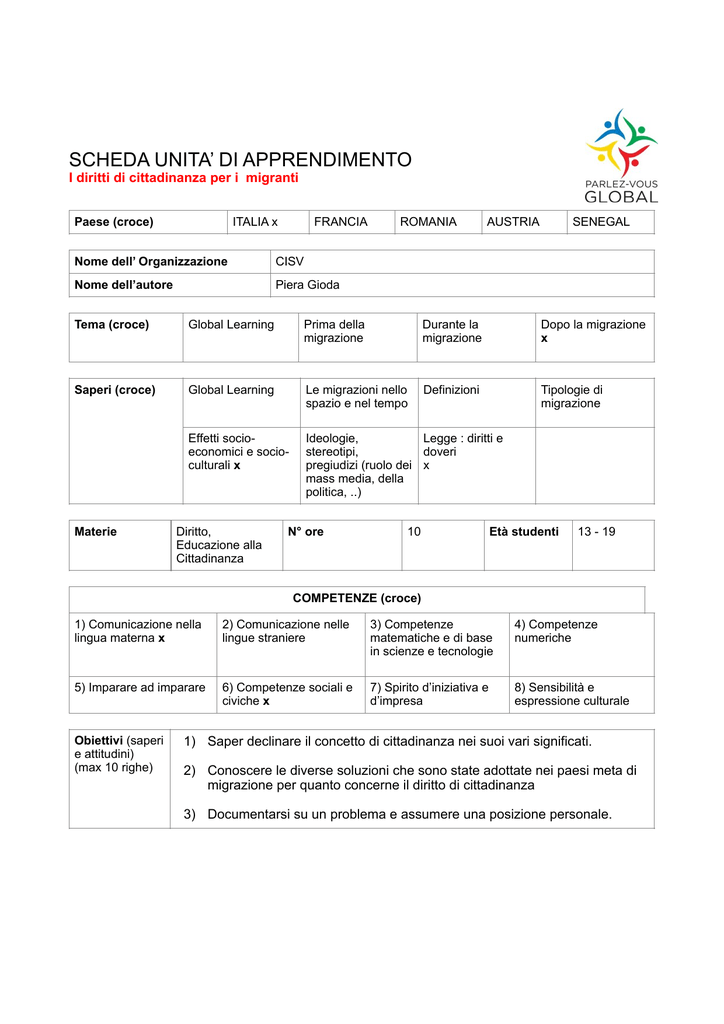 PARLEZ-VOUS GLOBAL

SCHEDA UNITA' DI APPRENDIMENTO
I diritti di cittadinanza per i migranti

| Paese (croce) | ITALIA x | FRANCIA | ROMANIA | AUSTRIA | SENEGAL |
|---|---|---|---|---|---|

| Nome dell' Organizzazione | CISV |
|---|---|
| Nome dell'autore | Piera Gioda |

| Tema (croce) | Global Learning | Prima della migrazione | Durante la migrazione | Dopo la migrazione x |
|---|---|---|---|---|

| Saperi (croce) | Global Learning | Le migrazioni nello spazio e nel tempo | Definizioni | Tipologie di migrazione |
|---|---|---|---|---|
| | Effetti socio-economici e socio-culturali x | Ideologie, stereotipi, pregiudizi (ruolo dei mass media, della politica, ..) | Legge : diritti e doveri x | |

| Materie | Diritto, Educazione alla Cittadinanza | N° ore | 10 | Età studenti | 13 - 19 |
|---|---|---|---|---|---|

| COMPETENZE (croce) | | | |
|---|---|---|---|
| 1) Comunicazione nella lingua materna x | 2) Comunicazione nelle lingue straniere | 3) Competenze matematiche e di base in scienze e tecnologie | 4) Competenze numeriche |
| 5) Imparare ad imparare | 6) Competenze sociali e civiche x | 7) Spirito d'iniziativa e d'impresa | 8) Sensibilità e espressione culturale |

| Obiettivi (saperi e attitudini) (max 10 righe) | 1) Saper declinare il concetto di cittadinanza nei suoi vari significati. 2) Conoscere le diverse soluzioni che sono state adottate nei paesi meta di migrazione per quanto concerne il diritto di cittadinanza 3) Documentarsi su un problema e assumere una posizione personale. |
|---|---|